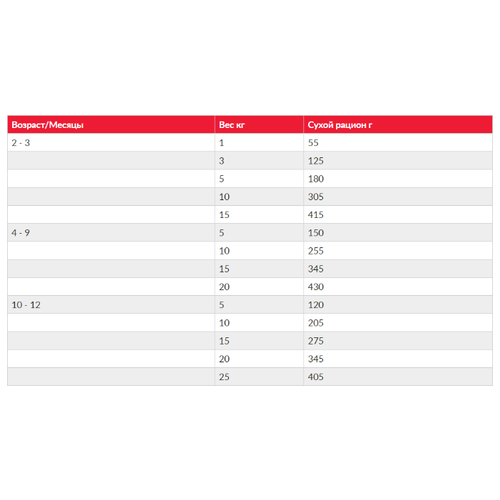 | Возраст/Месяцы | Вес кг | Сухой рацион г |
|---|---|---|
| 2 - 3 | 1 | 55 |
| | 3 | 125 |
| | 5 | 180 |
| | 10 | 305 |
| | 15 | 415 |
| 4 - 9 | 5 | 150 |
| | 10 | 255 |
| | 15 | 345 |
| | 20 | 430 |
| 10 - 12 | 5 | 120 |
| | 10 | 205 |
| | 15 | 275 |
| | 20 | 345 |
| | 25 | 405 |